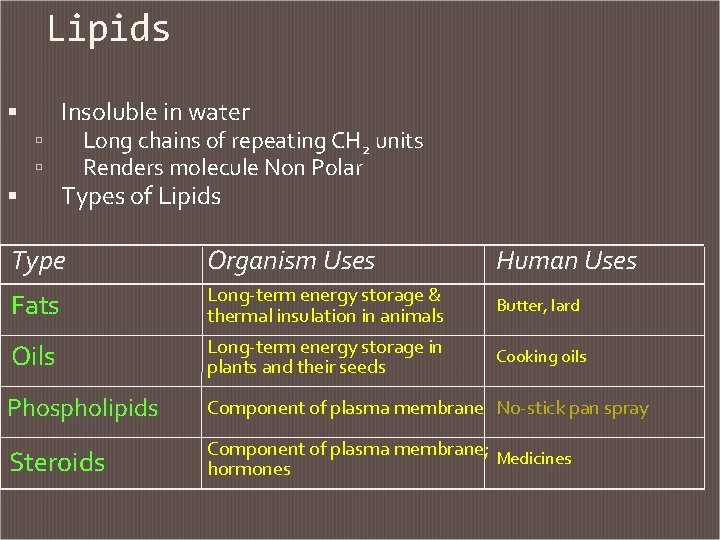 Lipids

▪ Insoluble in water
▫ Long chains of repeating $CH_2$ units
▫ Renders molecule Non Polar
▪ Types of Lipids

| Type | Organism Uses | Human Uses |
|---|---|---|
| Fats | Long-term energy storage & thermal insulation in animals | Butter, lard |
| Oils | Long-term energy storage in plants and their seeds | Cooking oils |
| Phospholipids | Component of plasma membrane | No-stick pan spray |
| Steroids | Component of plasma membrane; hormones | Medicines |